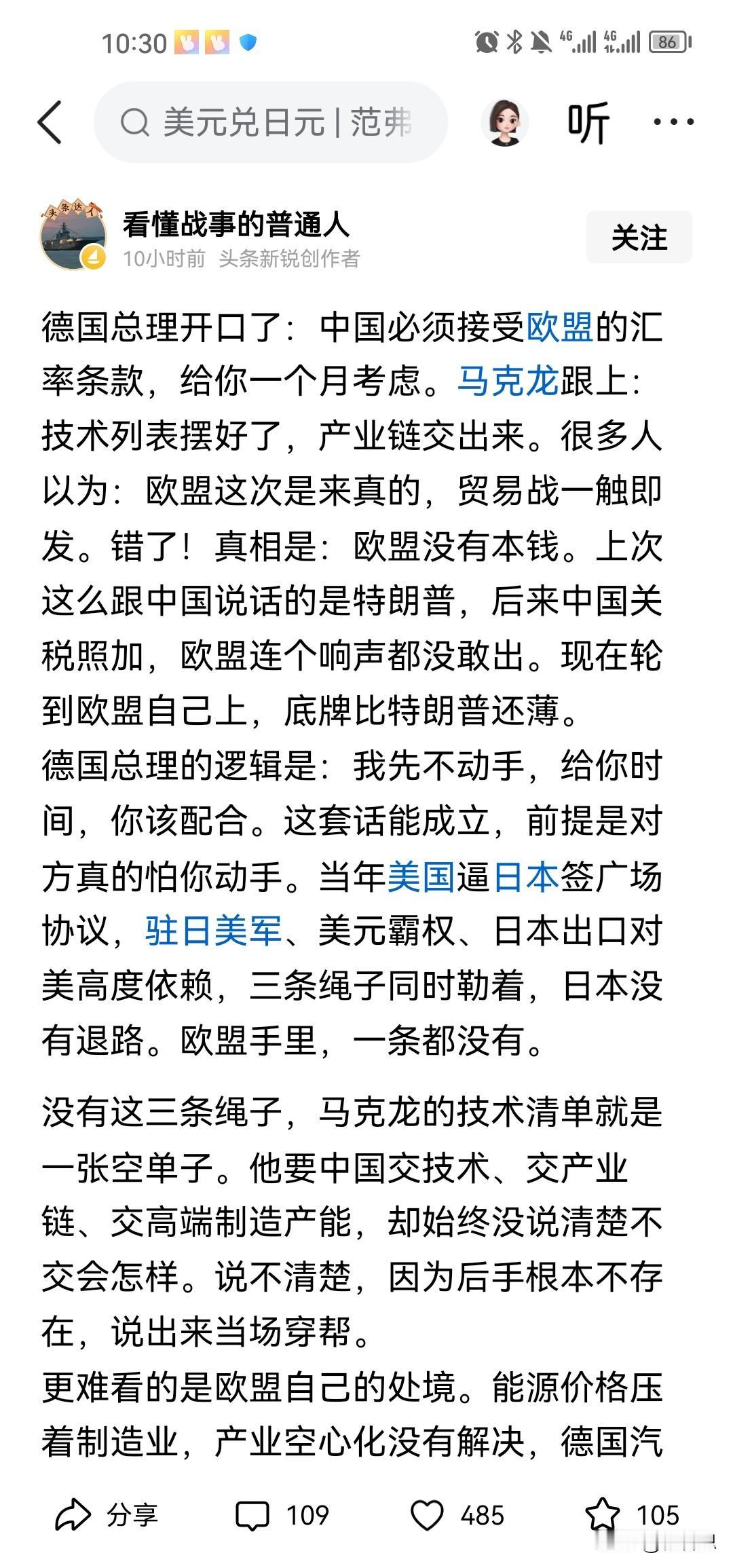 10:30

4G 4G 86

美元兑日元 | 范弗

听

头条达人

看懂战事的普通人

10小时前 头条新锐创作者

关注

德国总理开口了：中国必须接受欧盟的汇率条款，给你一个月考虑。马克龙跟上：技术列表摆好了，产业链交出来。很多人以为：欧盟这次是来真的，贸易战一触即发。错了！真相是：欧盟没有本钱。上次这么跟中国说话的是特朗普，后来中国关税照加，欧盟连个响声都没敢出。现在轮到欧盟自己上，底牌比特朗普还薄。

德国总理的逻辑是：我先不动手，给你时间，你该配合。这套话能成立，前提是对方真的怕你动手。当年美国逼日本签广场协议，驻日美军、美元霸权、日本出口对美高度依赖，三条绳子同时勒着，日本没有退路。欧盟手里，一条都没有。

没有这三条绳子，马克龙的技术清单就是一张空单子。他要中国交技术、交产业链、交高端制造产能，却始终没说清楚不交会怎样。说不清楚，因为后手根本不存在，说出来当场穿帮。

更难看的是欧盟自己的处境。能源价格压着制造业，产业空心化没有解决，德国汽

分享 109 485 105